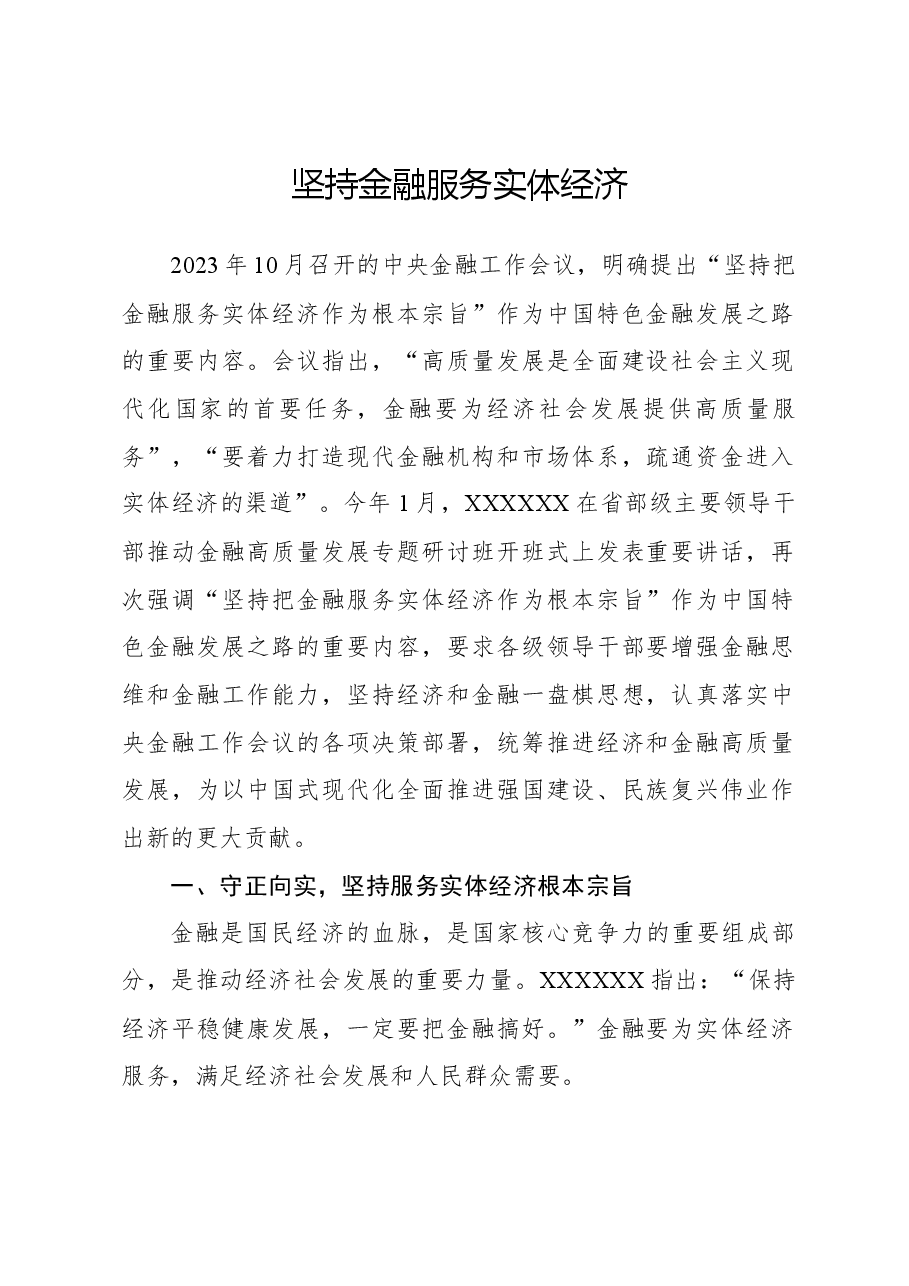 坚持金融服务实体经济

2023年10月召开的中央金融工作会议，明确提出“坚持把金融服务实体经济作为根本宗旨”作为中国特色金融发展之路的重要内容。会议指出，“高质量发展是全面建设社会主义现代化国家的首要任务，金融要为经济社会发展提供高质量服务”，“要着力打造现代金融机构和市场体系，疏通资金进入实体经济的渠道”。今年1月，XXXXXX在省部级主要领导干部推动金融高质量发展专题研讨班开班式上发表重要讲话，再次强调“坚持把金融服务实体经济作为根本宗旨”作为中国特色金融发展之路的重要内容，要求各级领导干部要增强金融思维和金融工作能力，坚持经济和金融一盘棋思想，认真落实中央金融工作会议的各项决策部署，统筹推进经济和金融高质量发展，为以中国式现代化全面推进强国建设、民族复兴伟业作出新的更大贡献。

一、守正向实，坚持服务实体经济根本宗旨

金融是国民经济的血脉，是国家核心竞争力的重要组成部分，是推动经济社会发展的重要力量。XXXXXX指出：“保持经济平稳健康发展，一定要把金融搞好。”金融要为实体经济服务，满足经济社会发展和人民群众需要。